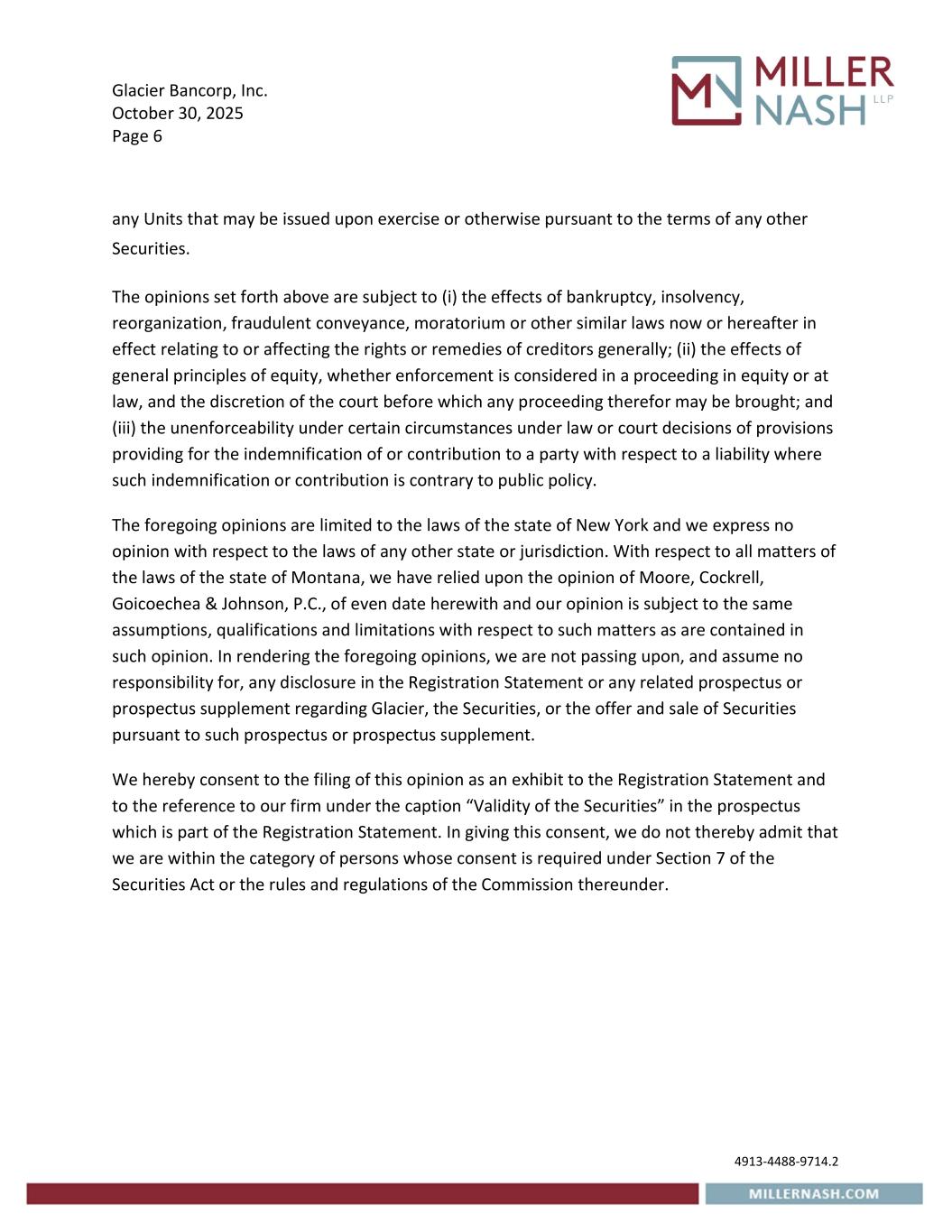 Glacier Bancorp, Inc.
October 30, 2025
Page 6

MILLER NASH LLP

any Units that may be issued upon exercise or otherwise pursuant to the terms of any other Securities.

The opinions set forth above are subject to (i) the effects of bankruptcy, insolvency, reorganization, fraudulent conveyance, moratorium or other similar laws now or hereafter in effect relating to or affecting the rights or remedies of creditors generally; (ii) the effects of general principles of equity, whether enforcement is considered in a proceeding in equity or at law, and the discretion of the court before which any proceeding therefor may be brought; and (iii) the unenforceability under certain circumstances under law or court decisions of provisions providing for the indemnification of or contribution to a party with respect to a liability where such indemnification or contribution is contrary to public policy.

The foregoing opinions are limited to the laws of the state of New York and we express no opinion with respect to the laws of any other state or jurisdiction. With respect to all matters of the laws of the state of Montana, we have relied upon the opinion of Moore, Cockrell, Goicoechea & Johnson, P.C., of even date herewith and our opinion is subject to the same assumptions, qualifications and limitations with respect to such matters as are contained in such opinion. In rendering the foregoing opinions, we are not passing upon, and assume no responsibility for, any disclosure in the Registration Statement or any related prospectus or prospectus supplement regarding Glacier, the Securities, or the offer and sale of Securities pursuant to such prospectus or prospectus supplement.

We hereby consent to the filing of this opinion as an exhibit to the Registration Statement and to the reference to our firm under the caption “Validity of the Securities” in the prospectus which is part of the Registration Statement. In giving this consent, we do not thereby admit that we are within the category of persons whose consent is required under Section 7 of the Securities Act or the rules and regulations of the Commission thereunder.

4913-4488-9714.2

MILLERNASH.COM